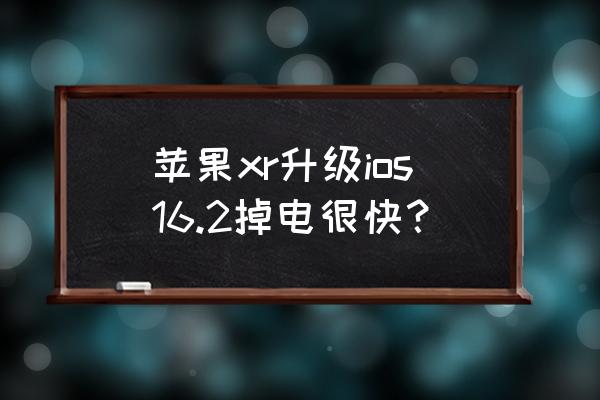 苹果xr升级ios 16.2掉电很快？